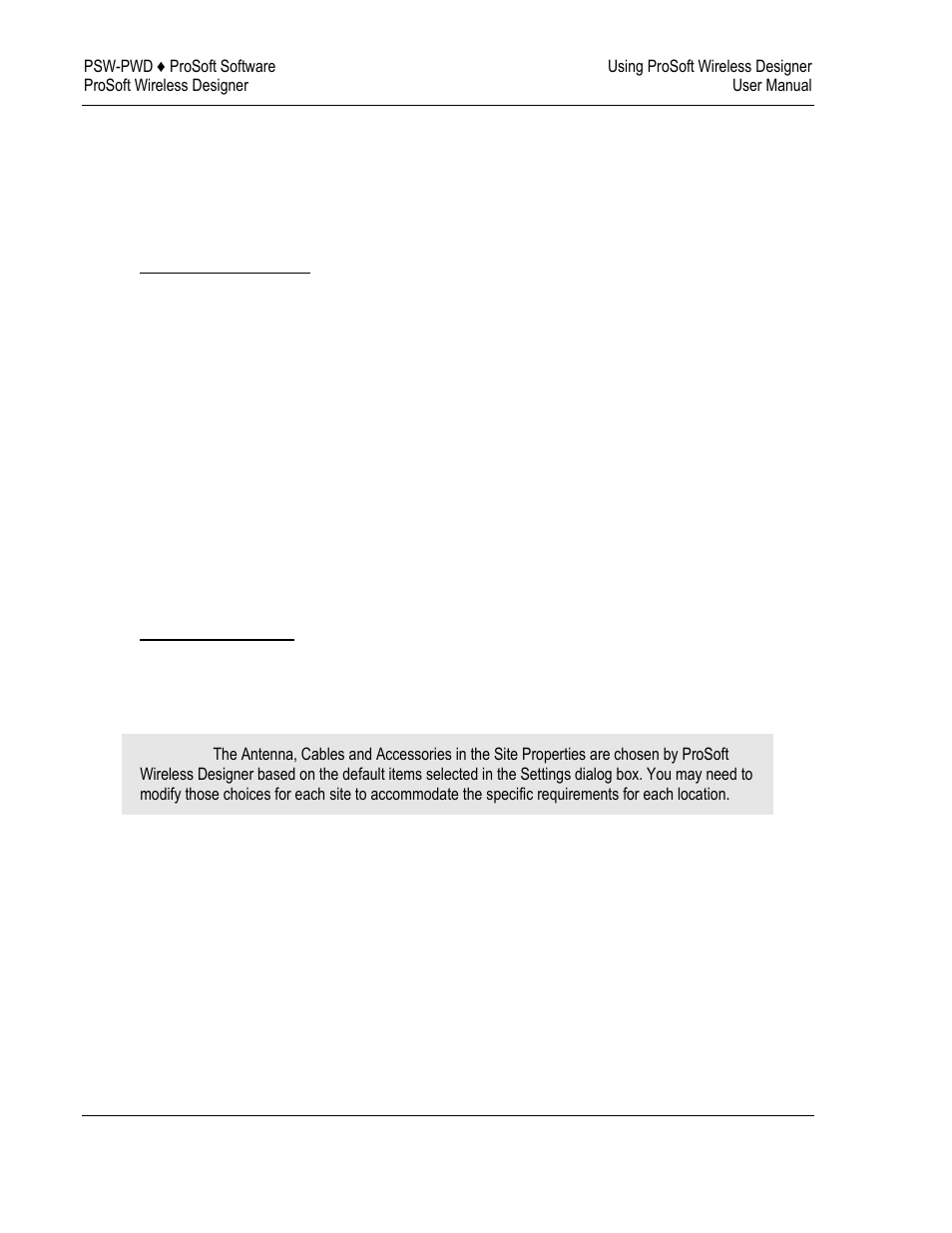 PSW-PWD ♦ ProSoft Software
ProSoft Wireless Designer

Using ProSoft Wireless Designer
User Manual

The Antenna, Cables and Accessories in the Site Properties are chosen by ProSoft Wireless Designer based on the default items selected in the Settings dialog box. You may need to modify those choices for each site to accommodate the specific requirements for each location.